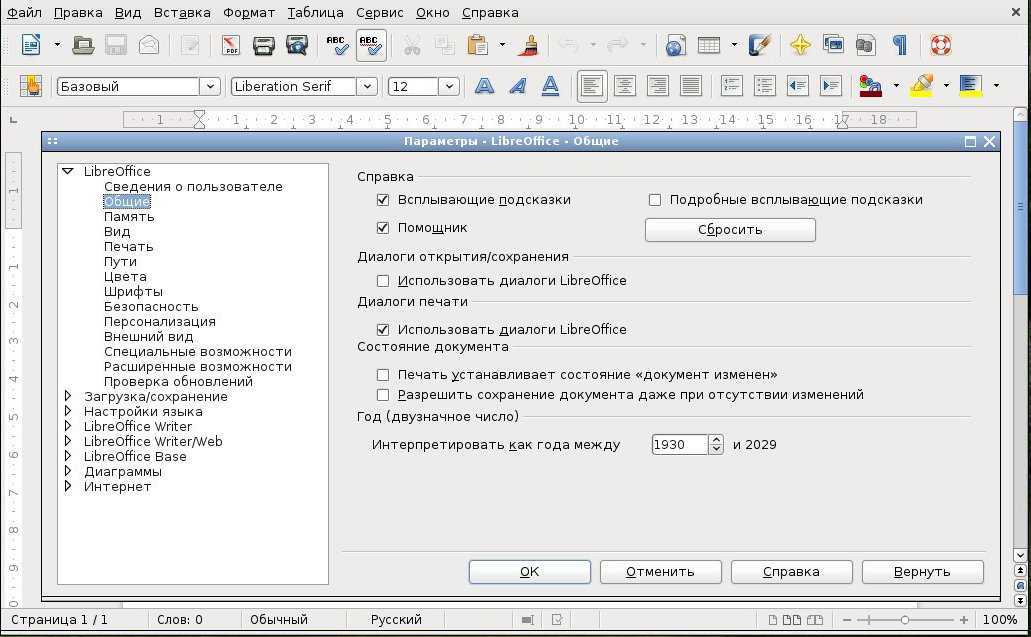 Файл Правка Вид Вставка Формат Таблица Сервис Окно Справка

Базовый
Liberation Serif
12

1 1 2 3 4 5 6 7 8 9 10 11 12 13 14 15 16 17 18

Параметры - LibreOffice - Общие

LibreOffice
Сведения о пользователе
Общие
Память
Вид
Печать
Пути
Цвета
Шрифты
Безопасность
Персонализация
Внешний вид
Специальные возможности
Расширенные возможности
Проверка обновлений
Загрузка/сохранение
Настройки языка
LibreOffice Writer
LibreOffice Writer/Web
LibreOffice Base
Диаграммы
Интернет

Справка
Всплывающие подсказки
Подробные всплывающие подсказки
Помощник
Сбросить
Диалоги открытия/сохранения
Использовать диалоги LibreOffice
Диалоги печати
Использовать диалоги LibreOffice
Состояние документа
Печать устанавливает состояние «документ изменен»
Разрешить сохранение документа даже при отсутствии изменений
Год (двузначное число)
Интерпретировать как года между
1930
и 2029

OK
Отменить
Справка
Вернуть

Страница 1 / 1
Слов: 0
Обычный
Русский
100%